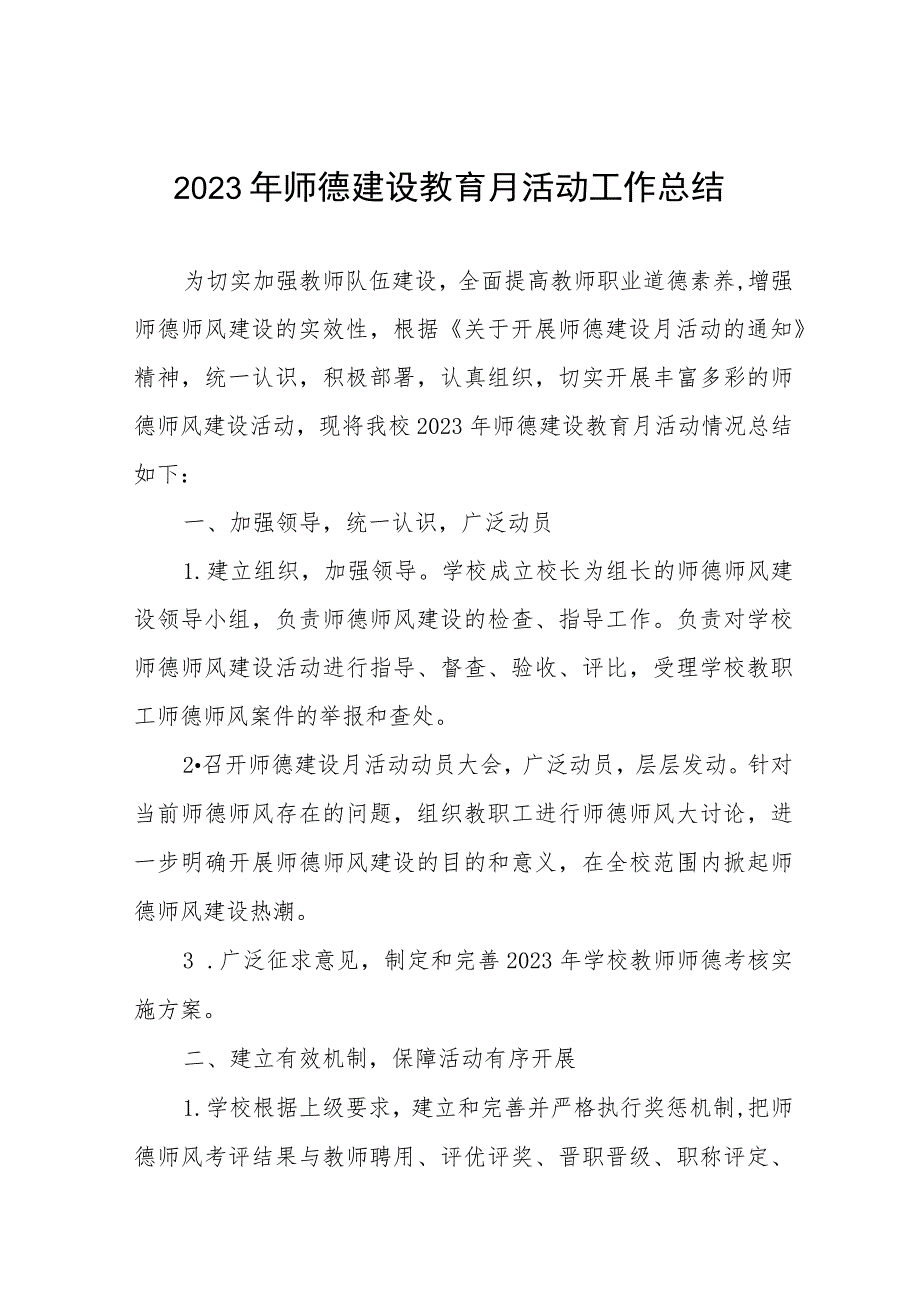 2023年师德建设教育月活动工作总结

为切实加强教师队伍建设，全面提高教师职业道德素养，增强师德师风建设的实效性，根据《关于开展师德建设月活动的通知》精神，统一认识，积极部署，认真组织，切实开展丰富多彩的师德师风建设活动，现将我校2023年师德建设教育月活动情况总结如下：

一、加强领导，统一认识，广泛动员

1.建立组织，加强领导。学校成立校长为组长的师德师风建设领导小组，负责师德师风建设的检查、指导工作。负责对学校师德师风建设活动进行指导、督查、验收、评比，受理学校教职工师德师风案件的举报和查处。

2•召开师德建设月活动动员大会，广泛动员，层层发动。针对当前师德师风存在的问题，组织教职工进行师德师风大讨论，进一步明确开展师德师风建设的目的和意义，在全校范围内掀起师德师风建设热潮。

3 .广泛征求意见，制定和完善2023年学校教师师德考核实施方案。

二、建立有效机制，保障活动有序开展

1.学校根据上级要求，建立和完善并严格执行奖惩机制，把师德师风考评结果与教师聘用、评优评奖、晋职晋级、职称评定、